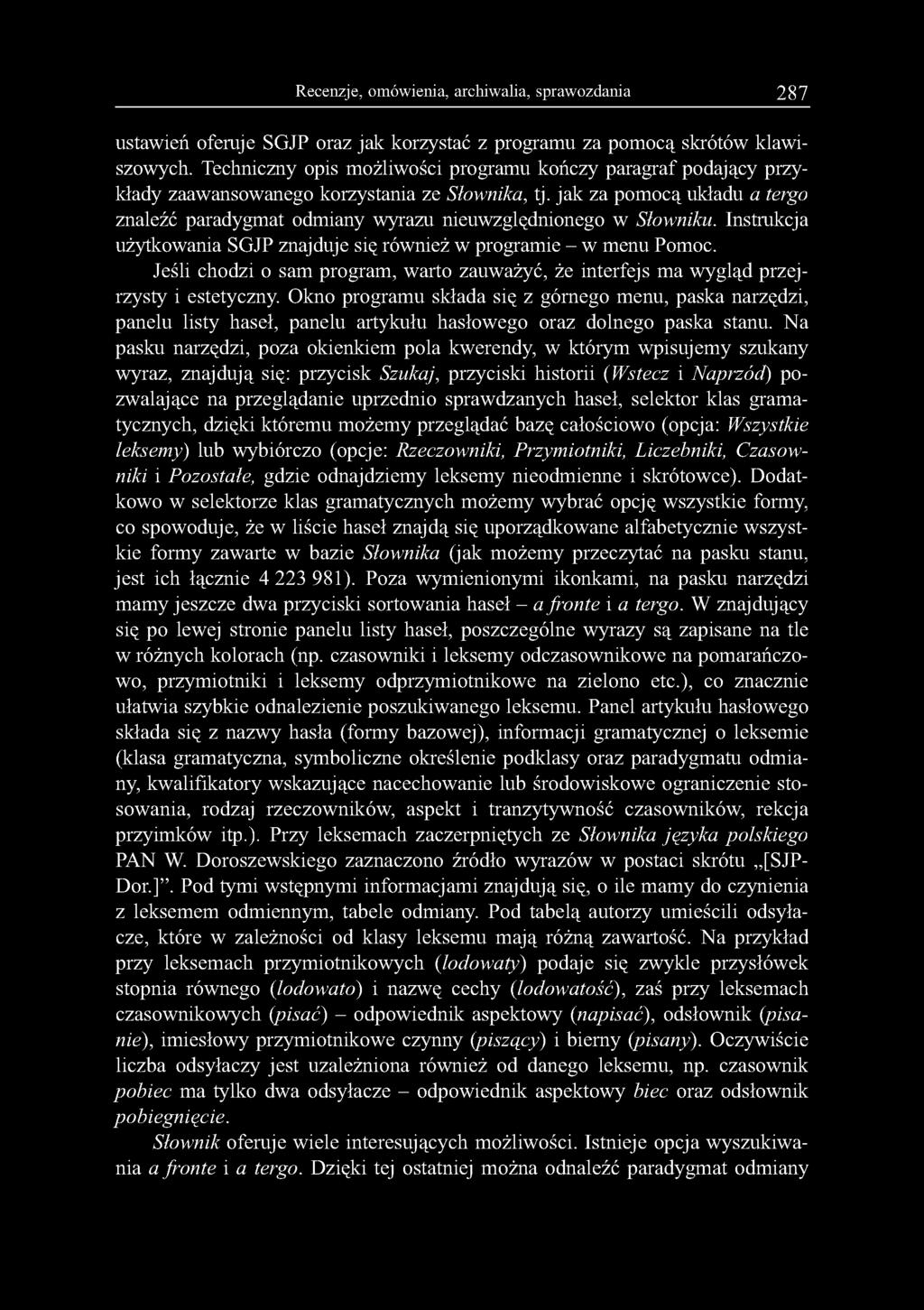 Recenzje, omówienia, archiwalia, sprawozdania 287

ustawień oferuje SGJP oraz jak korzystać z programu za pomocą skrótów klawiszowych. Techniczny opis możliwości programu kończy paragraf podający przykłady zaawansowanego korzystania ze Słownika, tj. jak za pomocą układu a tergo znaleźć paradygmat odmiany wyrazu nieuwzględnionego w Słowniku. Instrukcja użytkowania SGJP znajduje się również w programie – w menu Pomoc.

Jeśli chodzi o sam program, warto zauważyć, że interfejs ma wygląd przejrzysty i estetyczny. Okno programu składa się z górnego menu, paska narzędzi, panelu listy haseł, panelu artykułu hasłowego oraz dolnego paska stanu. Na pasku narzędzi, poza okienkiem pola kwerendy, w którym wpisujemy szukany wyraz, znajdują się: przycisk Szukaj, przyciski historii (Wstecz i Naprzód) pozwalające na przeglądanie uprzednio sprawdzanych haseł, selektor klas gramatycznych, dzięki któremu możemy przeglądać bazę całościowo (opcja: Wszystkie leksemy) lub wybiórczo (opcje: Rzeczowniki, Przymiotniki, Liczebniki, Czasowniki i Pozostałe, gdzie odnajdziemy leksemy nieodmienne i skrótowce). Dodatkowo w selektorze klas gramatycznych możemy wybrać opcję wszystkie formy, co spowoduje, że w liście haseł znajdą się uporządkowane alfabetycznie wszystkie formy zawarte w bazie Słownika (jak możemy przeczytać na pasku stanu, jest ich łącznie 4 223 981). Poza wymienionymi ikonkami, na pasku narzędzi mamy jeszcze dwa przyciski sortowania haseł – a fronte i a tergo. W znajdujący się po lewej stronie panelu listy haseł, poszczególne wyrazy są zapisane na tle w różnych kolorach (np. czasowniki i leksemy odczasownikowe na pomarańczowo, przymiotniki i leksemy odprzymiotnikowe na zielono etc.), co znacznie ułatwia szybkie odnalezienie poszukiwanego leksemu. Panel artykułu hasłowego składa się z nazwy hasła (formy bazowej), informacji gramatycznej o leksemie (klasa gramatyczna, symboliczne określenie podklasy oraz paradygmatu odmiany, kwalifikatory wskazujące nacechowanie lub środowiskowe ograniczenie stosowania, rodzaj rzeczowników, aspekt i tranzytywność czasowników, rekcja przyimków itp.). Przy leksemach zaczerpniętych ze Słownika języka polskiego PAN W. Doroszewskiego zaznaczono źródło wyrazów w postaci skrótu „[SJP-Dor.]”. Pod tymi wstępnymi informacjami znajdują się, o ile mamy do czynienia z leksemem odmiennym, tabele odmiany. Pod tabelą autorzy umieścili odsyłacze, które w zależności od klasy leksemu mają różną zawartość. Na przykład przy leksemach przymiotnikowych (lodowaty) podaje się zwykle przysłówek stopnia równego (lodowato) i nazwę cechy (lodowatość), zaś przy leksemach czasownikowych (pisać) – odpowiednik aspektowy (napisać), odsłownik (pisanie), imiesłowy przymiotnikowe czynny (piszący) i bierny (pisany). Oczywiście liczba odsyłaczy jest uzależniona również od danego leksemu, np. czasownik pobiec ma tylko dwa odsyłacze – odpowiednik aspektowy biec oraz odsłownik pobiegnięcie.

Słownik oferuje wiele interesujących możliwości. Istnieje opcja wyszukiwania a fronte i a tergo. Dzięki tej ostatniej można odnaleźć paradygmat odmiany